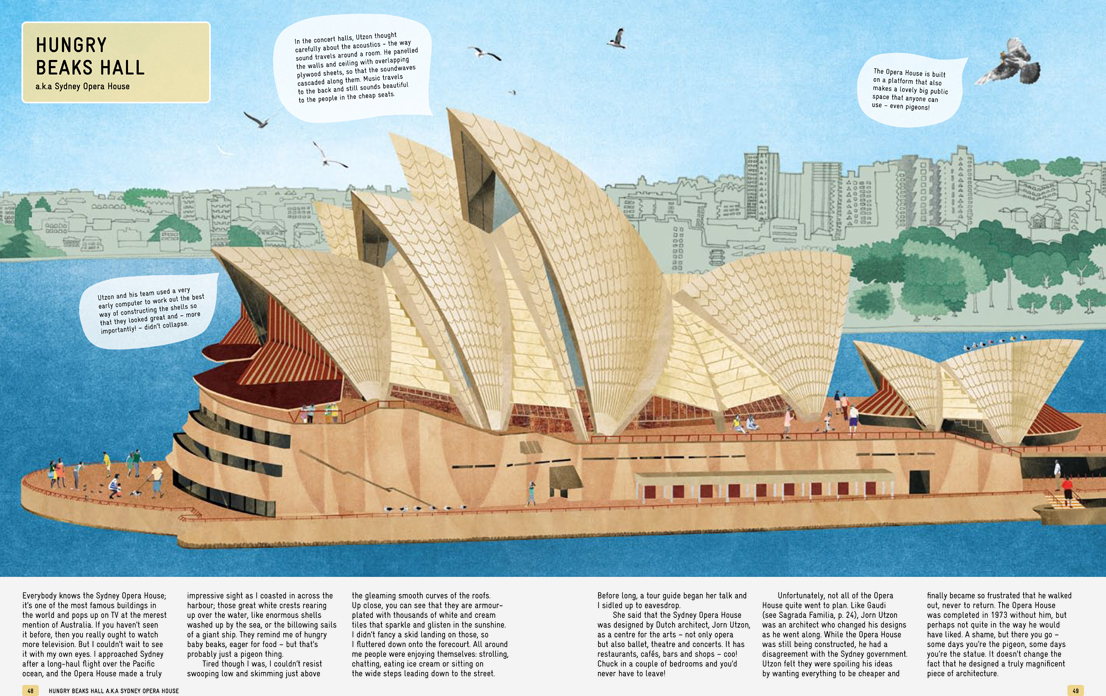 HUNGRY BEAKS HALL
a.k.a Sydney Opera House

In the concert halls, Utzon thought carefully about the acoustics – the way sound travels around a room. He panelled the walls and ceiling with overlapping plywood sheets, so that the soundwaves cascaded along them. Music travels to the back and still sounds beautiful to the people in the cheap seats.

The Opera House is built on a platform that also makes a lovely big public space that anyone can use – even pigeons!

Utzon and his team used a very early computer to work out the best way of constructing the shells so that they looked great and – more importantly! – didn't collapse.

Everybody knows the Sydney Opera House; it's one of the most famous buildings in the world and pops up on TV at the merest mention of Australia. If you haven't seen it before, then you really ought to watch more television. But I couldn't wait to see it with my own eyes. I approached Sydney after a long-haul flight over the Pacific ocean, and the Opera House made a truly impressive sight as I coasted in across the harbour; those great white crests rearing up over the water, like enormous shells washed up by the sea, or the billowing sails of a giant ship. They remind me of hungry baby beaks, eager for food – but that's probably just a pigeon thing.

Tired though I was, I couldn't resist swooping low and skimming just above the gleaming smooth curves of the roofs. Up close, you can see that they are armour-plated with thousands of white and cream tiles that sparkle and glisten in the sunshine. I didn't fancy a skid landing on those, so I fluttered down onto the forecourt. All around me people were enjoying themselves: strolling, chatting, eating ice cream or sitting on the wide steps leading down to the street.

Before long, a tour guide began her talk and I sidled up to eavesdrop.

She said that the Sydney Opera House was designed by Dutch architect, Jorn Utzon, as a centre for the arts – not only opera but also ballet, theatre and concerts. It has restaurants, cafés, bars and shops – coo! Chuck in a couple of bedrooms and you'd never have to leave!

Unfortunately, not all of the Opera House quite went to plan. Like Gaudi (see Sagrada Familia, p. 24), Jorn Utzon was an architect who changed his designs as he went along. While the Opera House was still being constructed, he had a disagreement with the Sydney government. Utzon felt they were spoiling his ideas by wanting everything to be cheaper and finally became so frustrated that he walked out, never to return. The Opera House was completed in 1973 without him, but perhaps not quite in the way he would have liked. A shame, but there you go – some days you're the pigeon, some days you're the statue. It doesn't change the fact that he designed a truly magnificent piece of architecture.

48 HUNGRY BEAKS HALL A.K.A SYDNEY OPERA HOUSE

49